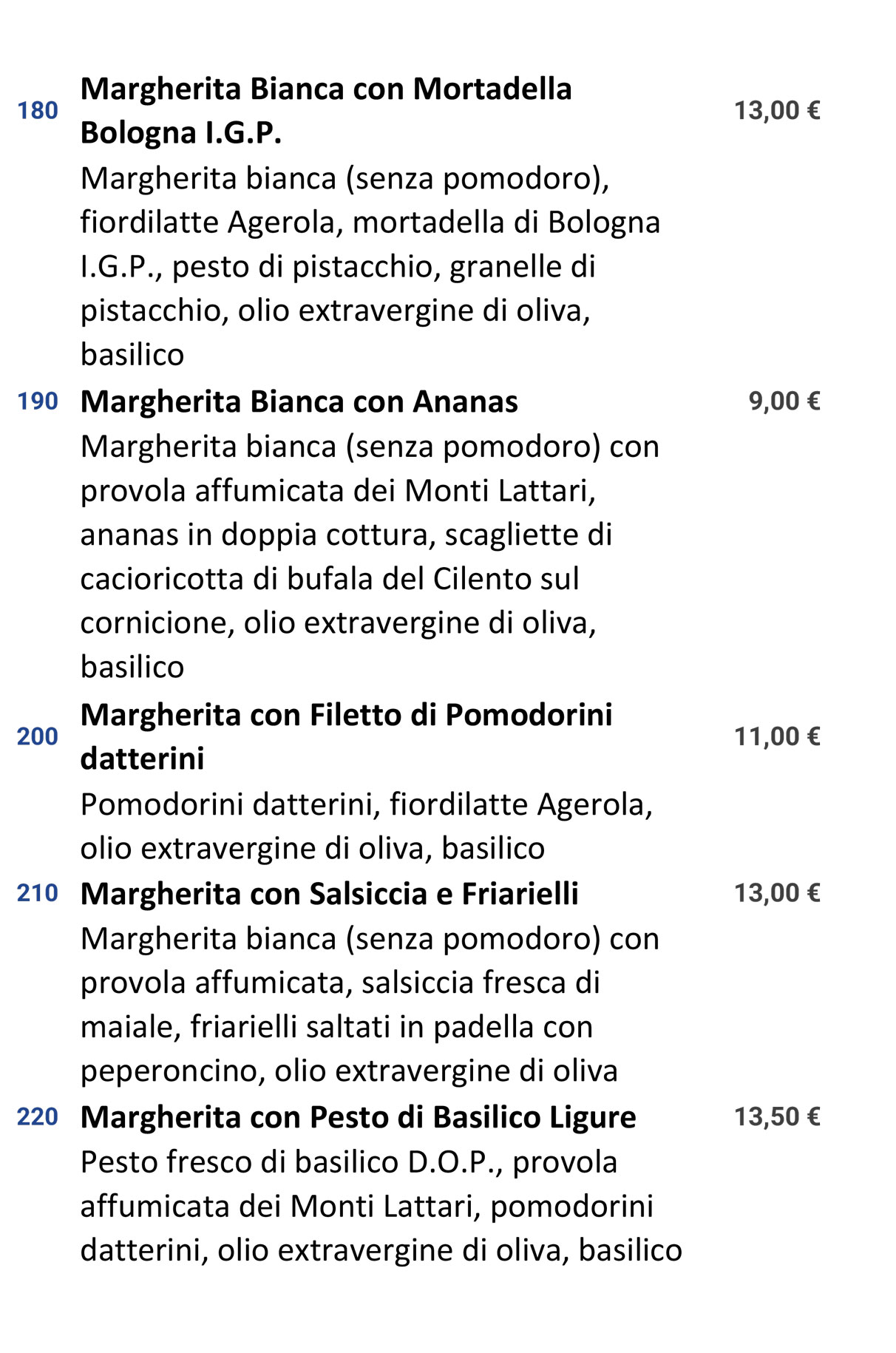 180 Margherita Bianca con Mortadella Bologna I.G.P. 13,00 €

Margherita bianca (senza pomodoro), fiordilatte Agerola, mortadella di Bologna I.G.P., pesto di pistacchio, granelle di pistacchio, olio extravergine di oliva, basilico

190 Margherita Bianca con Ananas 9,00 €

Margherita bianca (senza pomodoro) con provola affumicata dei Monti Lattari, ananas in doppia cottura, scagliette di cacioricotta di bufala del Cilento sul cornicione, olio extravergine di oliva, basilico

200 Margherita con Filetto di Pomodorini datterini 11,00 €

Pomodorini datterini, fiordilatte Agerola, olio extravergine di oliva, basilico

210 Margherita con Salsiccia e Friarielli 13,00 €

Margherita bianca (senza pomodoro) con provola affumicata, salsiccia fresca di maiale, friarielli saltati in padella con peperoncino, olio extravergine di oliva

220 Margherita con Pesto di Basilico Ligure 13,50 €

Pesto fresco di basilico D.O.P., provola affumicata dei Monti Lattari, pomodorini datterini, olio extravergine di oliva, basilico